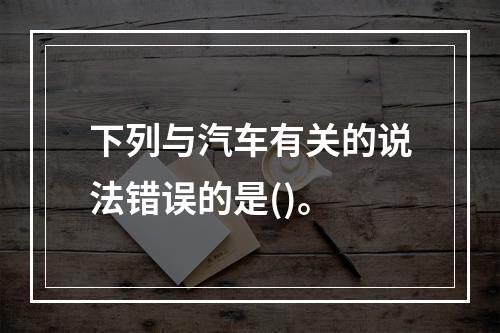 下列与汽车有关的说法错误的是()。